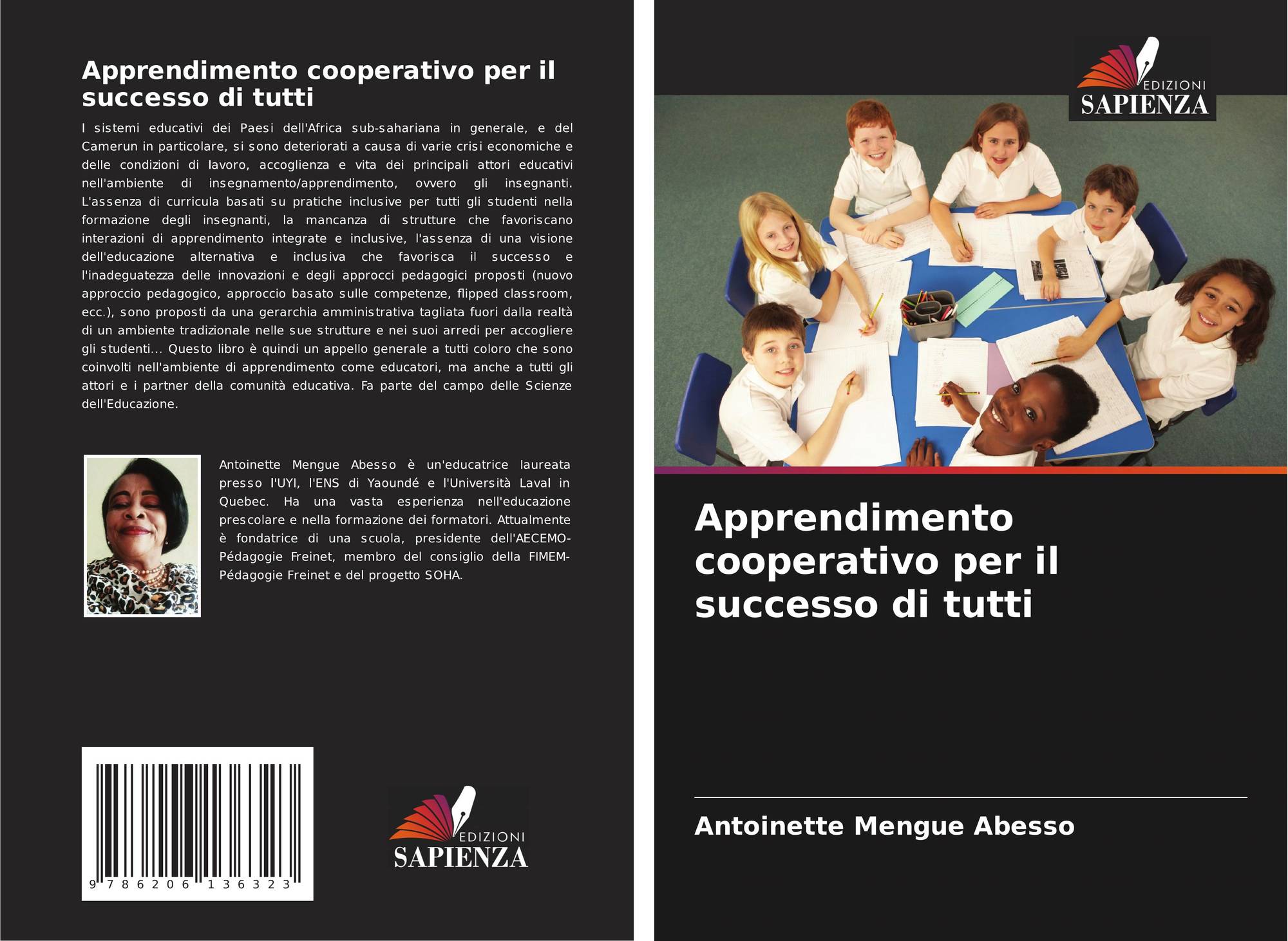 Apprendimento cooperativo per il successo di tutti

I sistemi educativi dei Paesi dell'Africa sub-sahariana in generale, e del Camerun in particolare, si sono deteriorati a causa di varie crisi economiche e delle condizioni di lavoro, accoglienza e vita dei principali attori educativi nell'ambiente di insegnamento/apprendimento, ovvero gli insegnanti. L'assenza di curricula basati su pratiche inclusive per tutti gli studenti nella formazione degli insegnanti, la mancanza di strutture che favoriscano interazioni di apprendimento integrate e inclusive, l'assenza di una visione dell'educazione alternativa e inclusiva che favorisca il successo e l'inadeguatezza delle innovazioni e degli approcci pedagogici proposti (nuovo approccio pedagogico, approccio basato sulle competenze, flipped classroom, ecc.), sono proposti da una gerarchia amministrativa tagliata fuori dalla realtà di un ambiente tradizionale nelle sue strutture e nei suoi arredi per accogliere gli studenti... Questo libro è quindi un appello generale a tutti coloro che sono coinvolti nell'ambiente di apprendimento come educatori, ma anche a tutti gli attori e i partner della comunità educativa. Fa parte del campo delle Scienze dell'Educazione.

Antoinette Mengue Abesso è un'educatrice laureata presso l'UYI, l'ENS di Yaoundé e l'Università Laval in Quebec. Ha una vasta esperienza nell'educazione prescolare e nella formazione dei formatori. Attualmente è fondatrice di una scuola, presidente dell'AECEMO-Pédagogie Freinet, membro del consiglio della FIMEM-Pédagogie Freinet e del progetto SOHA.

9 786206 136323

EDIZIONI
SAPIENZA

EDIZIONI
SAPIENZA

Apprendimento cooperativo per il successo di tutti

Antoinette Mengue Abesso